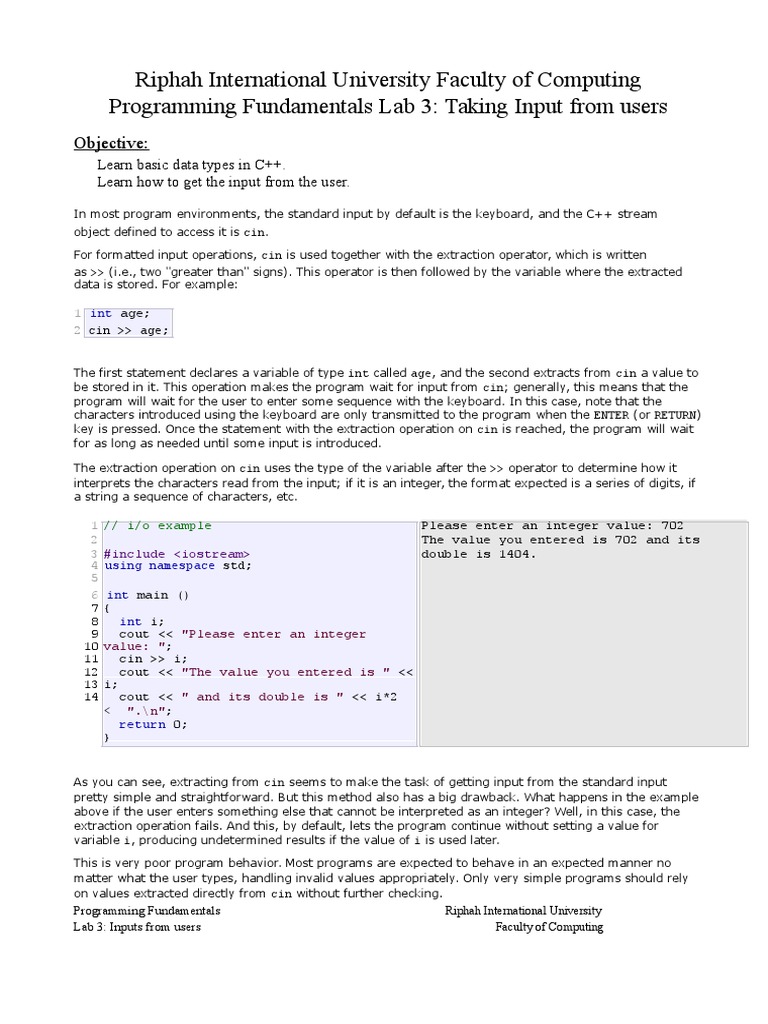 Riphah International University Faculty of Computing
Programming Fundamentals Lab 3: Taking Input from users

Objective:

Learn basic data types in C++.
Learn how to get the input from the user.

In most program environments, the standard input by default is the keyboard, and the C++ stream object defined to access it is cin.

For formatted input operations, cin is used together with the extraction operator, which is written as >> (i.e., two "greater than" signs). This operator is then followed by the variable where the extracted data is stored. For example:

1 int age;
2 cin >> age;

The first statement declares a variable of type int called age, and the second extracts from cin a value to be stored in it. This operation makes the program wait for input from cin; generally, this means that the program will wait for the user to enter some sequence with the keyboard. In this case, note that the characters introduced using the keyboard are only transmitted to the program when the ENTER (or RETURN) key is pressed. Once the statement with the extraction operation on cin is reached, the program will wait for as long as needed until some input is introduced.

The extraction operation on cin uses the type of the variable after the >> operator to determine how it interprets the characters read from the input; if it is an integer, the format expected is a series of digits, if a string a sequence of characters, etc.

1 // i/o example
2
3 #include <iostream>
4 using namespace std;
5
6 int main ()
7 {
8 int i;
9 cout << "Please enter an integer
10 value: ";
11 cin >> i;
12 cout << "The value you entered is " <<
13 i;
14 cout << " and its double is " << i*2
< ".\n";
return 0;
}

Please enter an integer value: 702
The value you entered is 702 and its double is 1404.

As you can see, extracting from cin seems to make the task of getting input from the standard input pretty simple and straightforward. But this method also has a big drawback. What happens in the example above if the user enters something else that cannot be interpreted as an integer? Well, in this case, the extraction operation fails. And this, by default, lets the program continue without setting a value for variable i, producing undetermined results if the value of i is used later.

This is very poor program behavior. Most programs are expected to behave in an expected manner no matter what the user types, handling invalid values appropriately. Only very simple programs should rely on values extracted directly from cin without further checking.

Programming Fundamentals
Lab 3: Inputs from users

Riphah International University
Faculty of Computing